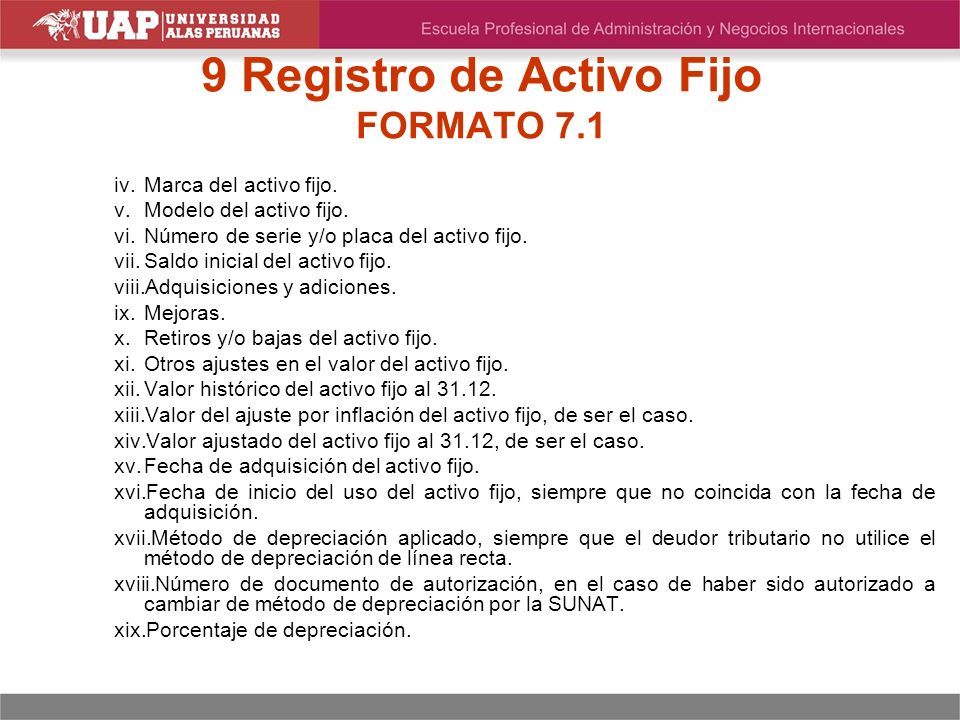 UAP UNIVERSIDAD ALAS PERUANAS

Escuela Profesional de Administración y Negocios Internacionales

9 Registro de Activo Fijo
FORMATO 7.1

iv. Marca del activo fijo.
v. Modelo del activo fijo.
vi. Número de serie y/o placa del activo fijo.
vii. Saldo inicial del activo fijo.
viii. Adquisiciones y adiciones.
ix. Mejoras.
x. Retiros y/o bajas del activo fijo.
xi. Otros ajustes en el valor del activo fijo.
xii. Valor histórico del activo fijo al 31.12.
xiii. Valor del ajuste por inflación del activo fijo, de ser el caso.
xiv. Valor ajustado del activo fijo al 31.12, de ser el caso.
xv. Fecha de adquisición del activo fijo.
xvi. Fecha de inicio del uso del activo fijo, siempre que no coincida con la fecha de adquisición.
xvii. Método de depreciación aplicado, siempre que el deudor tributario no utilice el método de depreciación de línea recta.
xviii. Número de documento de autorización, en el caso de haber sido autorizado a cambiar de método de depreciación por la SUNAT.
xix. Porcentaje de depreciación.